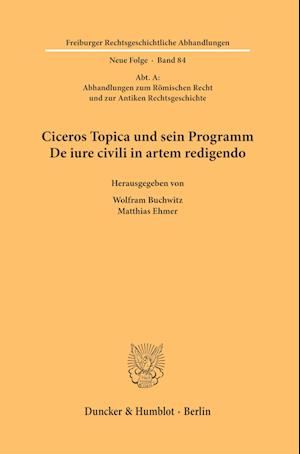 Freiburger Rechtsgeschichtliche Abhandlungen

Neue Folge · Band 84

Abt. A:
Abhandlungen zum Römischen Recht
und zur Antiken Rechtsgeschichte

Ciceros Topica und sein Programm
De iure civili in artem redigendo

Herausgegeben von

Wolfram Buchwitz
Matthias Ehmer

Duncker & Humblot · Berlin